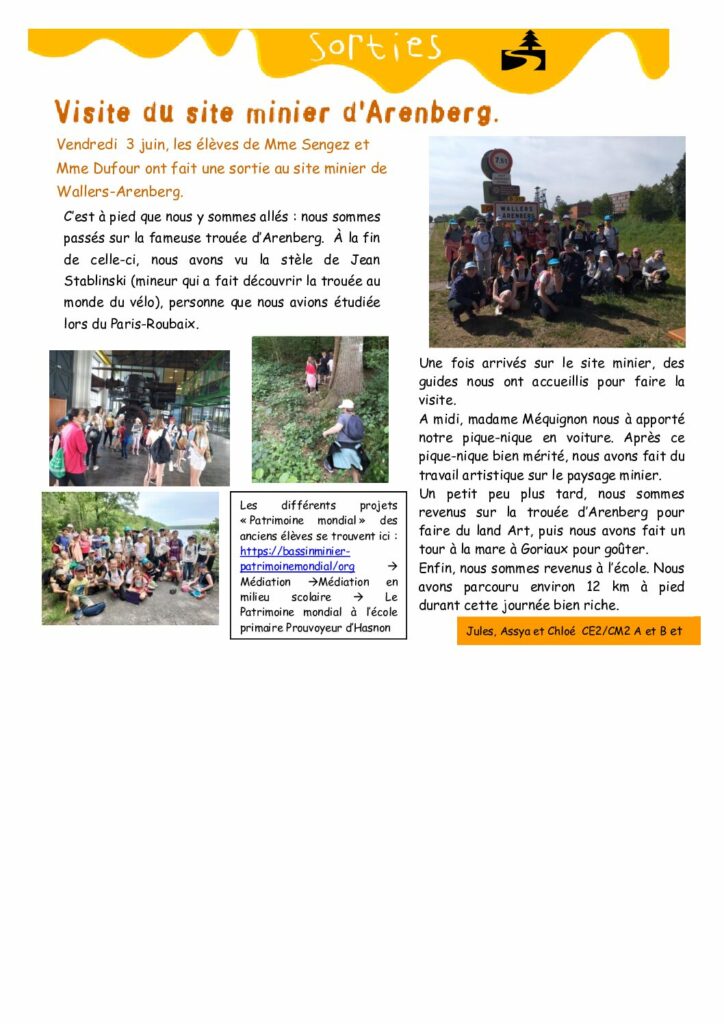 Sorties

Visite du site minier d'Arenberg.

Vendredi 3 juin, les élèves de Mme Sengez et Mme Dufour ont fait une sortie au site minier de Wallers-Arenberg.

C'est à pied que nous y sommes allés : nous sommes passés sur la fameuse trouée d'Arenberg. À la fin de celle-ci, nous avons vu la stèle de Jean Stablinski (mineur qui a fait découvrir la trouée au monde du vélo), personne que nous avions étudiée lors du Paris-Roubaix.

Les différents projets « Patrimoine mondial » des anciens élèves se trouvent ici : https://bassinminier-patrimoinemondial/org → Médiation →Médiation en milieu scolaire → Le Patrimoine mondial à l'école primaire Prouvoyeur d'Hasnon

Une fois arrivés sur le site minier, des guides nous ont accueillis pour faire la visite.
A midi, madame Méquignon nous à apporté notre pique-nique en voiture. Après ce pique-nique bien mérité, nous avons fait du travail artistique sur le paysage minier.
Un petit peu plus tard, nous sommes revenus sur la trouée d'Arenberg pour faire du land Art, puis nous avons fait un tour à la mare à Goriaux pour goûter.
Enfin, nous sommes revenus à l'école. Nous avons parcouru environ 12 km à pied durant cette journée bien riche.

Jules, Assya et Chloé CE2/CM2 A et B et